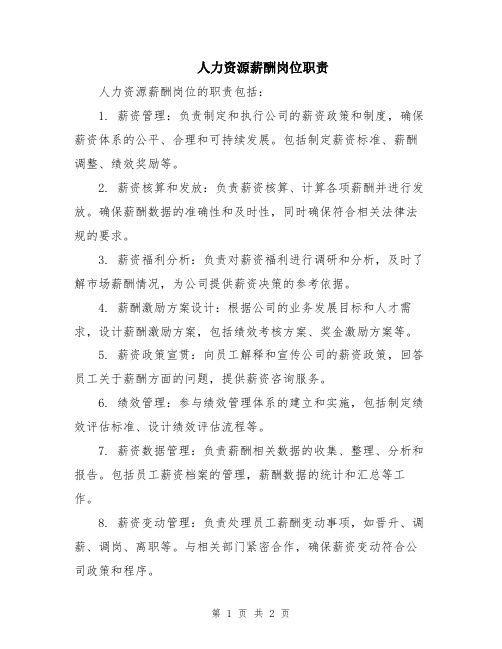 人力资源薪酬岗位职责

人力资源薪酬岗位的职责包括：

1. 薪资管理：负责制定和执行公司的薪资政策和制度，确保薪资体系的公平、合理和可持续发展。包括制定薪资标准、薪酬调整、绩效奖励等。

2. 薪资核算和发放：负责薪资核算、计算各项薪酬并进行发放。确保薪酬数据的准确性和及时性，同时确保符合相关法律法规的要求。

3. 薪资福利分析：负责对薪资福利进行调研和分析，及时了解市场薪酬情况，为公司提供薪资决策的参考依据。

4. 薪酬激励方案设计：根据公司的业务发展目标和人才需求，设计薪酬激励方案，包括绩效考核方案、奖金激励方案等。

5. 薪资政策宣贯：向员工解释和宣传公司的薪资政策，回答员工关于薪酬方面的问题，提供薪资咨询服务。

6. 绩效管理：参与绩效管理体系的建立和实施，包括制定绩效评估标准、设计绩效评估流程等。

7. 薪资数据管理：负责薪酬相关数据的收集、整理、分析和报告。包括员工薪资档案的管理，薪酬数据的统计和汇总等工作。

8. 薪资变动管理：负责处理员工薪酬变动事项，如晋升、调薪、调岗、离职等。与相关部门紧密合作，确保薪资变动符合公司政策和程序。

第 1 页 共 2 页